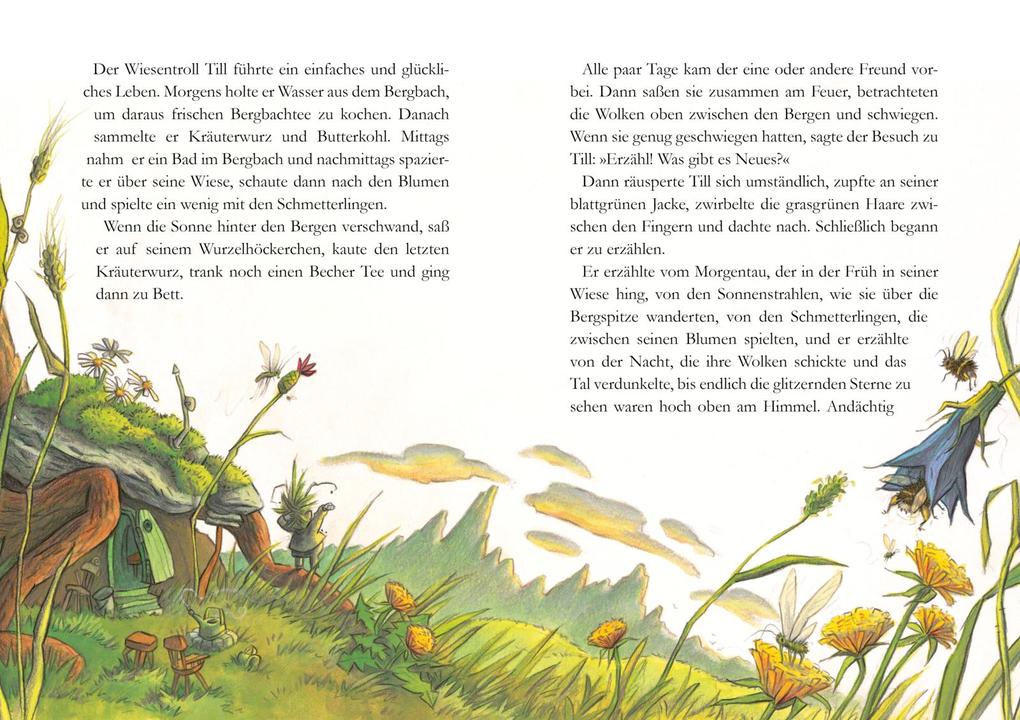 Der Wiesentroll Till führte ein einfaches und glückliches Leben. Morgens holte er Wasser aus dem Bergbach, um daraus frischen Bergbachtee zu kochen. Danach sammelte er Kräuterwurz und Butterkohl. Mittags nahm er ein Bad im Bergbach und nachmittags spazierte er über seine Wiese, schaute dann nach den Blumen und spielte ein wenig mit den Schmetterlingen.

Wenn die Sonne hinter den Bergen verschwand, saß er auf seinem Wurzelhöckerchen, kaute den letzten Kräuterwurz, trank noch einen Becher Tee und ging dann zu Bett.

Alle paar Tage kam der eine oder andere Freund vorbei. Dann saßen sie zusammen am Feuer, betrachteten die Wolken oben zwischen den Bergen und schwiegen. Wenn sie genug geschwiegen hatten, sagte der Besuch zu Till: »Erzähl! Was gibt es Neues?«

Dann räusperte Till sich umständlich, zupfte an seiner blattgrünen Jacke, zwirbelte die grasgrünen Haare zwischen den Fingern und dachte nach. Schließlich begann er zu erzählen.

Er erzählte vom Morgentau, der in der Früh in seiner Wiese hing, von den Sonnenstrahlen, wie sie über die Bergspitze wanderten, von den Schmetterlingen, die zwischen seinen Blumen spielten, und er erzählte von der Nacht, die ihre Wolken schickte und das Tal verdunkelte, bis endlich die glitzernden Sterne zu sehen waren hoch oben am Himmel. Andächtig